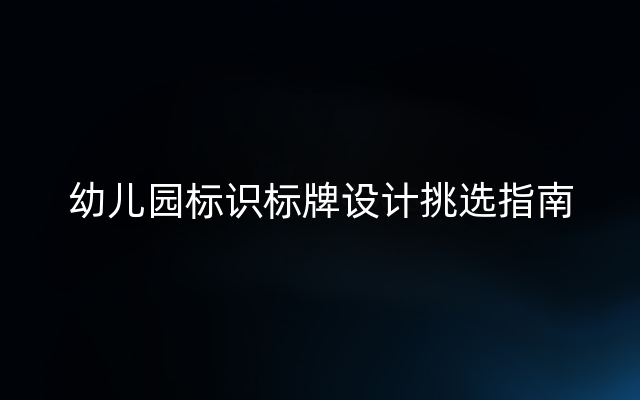 幼儿园标识标牌设计挑选指南